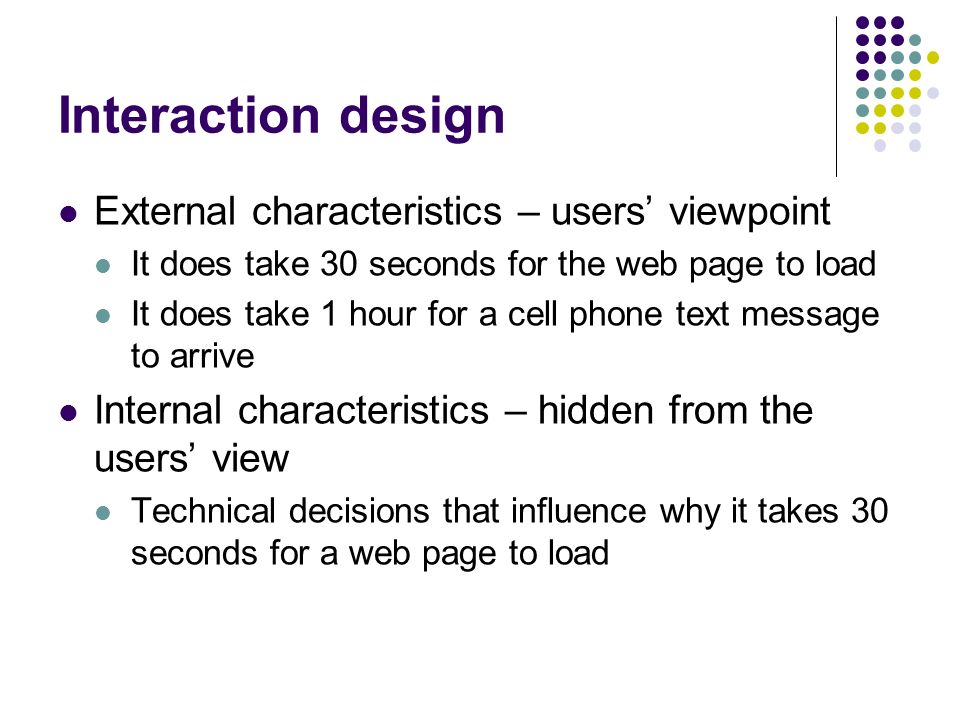 Interaction design

- External characteristics – users’ viewpoint
  - It does take 30 seconds for the web page to load
  - It does take 1 hour for a cell phone text message to arrive
- Internal characteristics – hidden from the users’ view
  - Technical decisions that influence why it takes 30 seconds for a web page to load